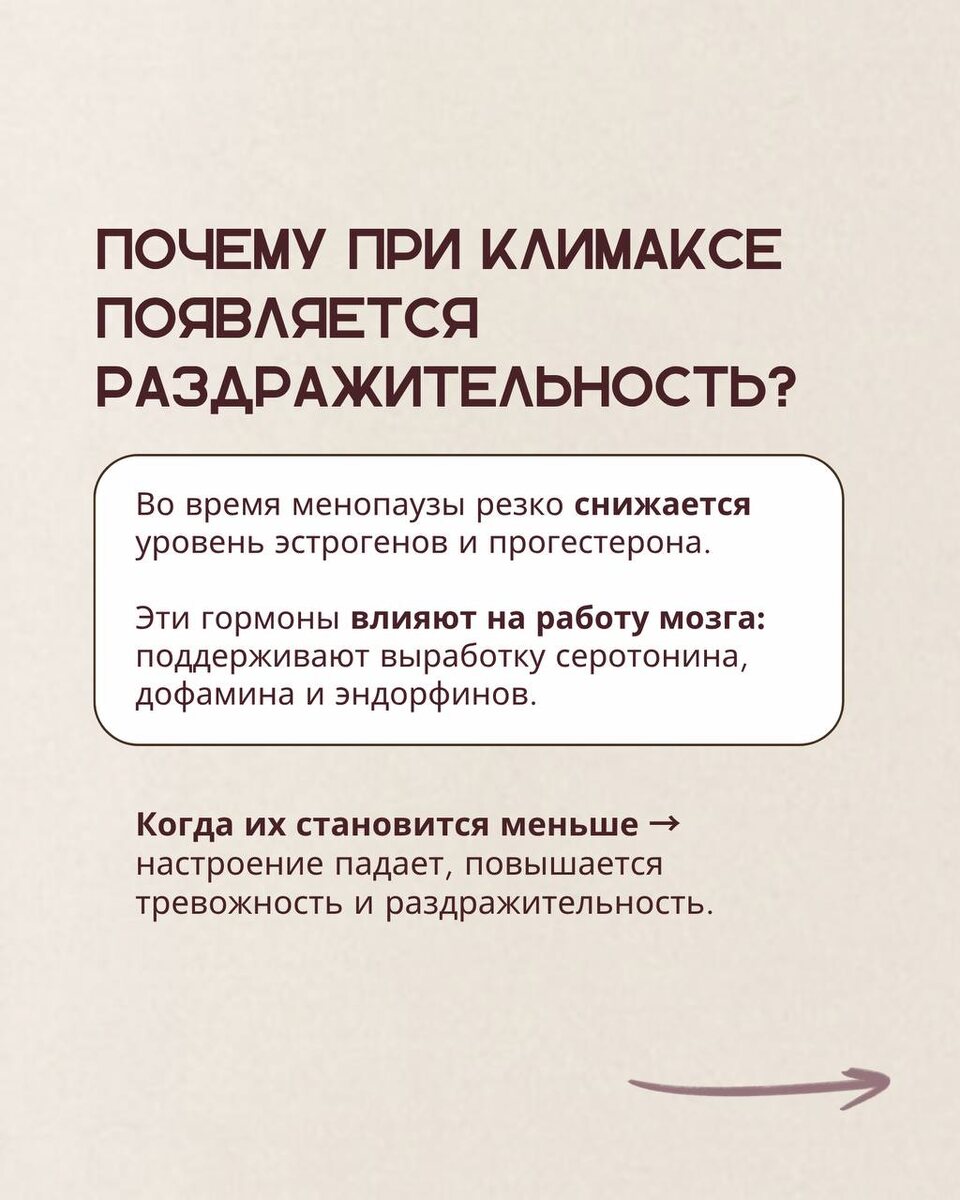 ПОЧЕМУ ПРИ КЛИМАКСЕ ПОЯВЛЯЕТСЯ РАЗДРАЖИТЕЛЬНОСТЬ?

Во время менопаузы резко снижается уровень эстрогенов и прогестерона.

Эти гормоны влияют на работу мозга: поддерживают выработку серотонина, дофамина и эндорфинов.

Когда их становится меньше → настроение падает, повышается тревожность и раздражительность.